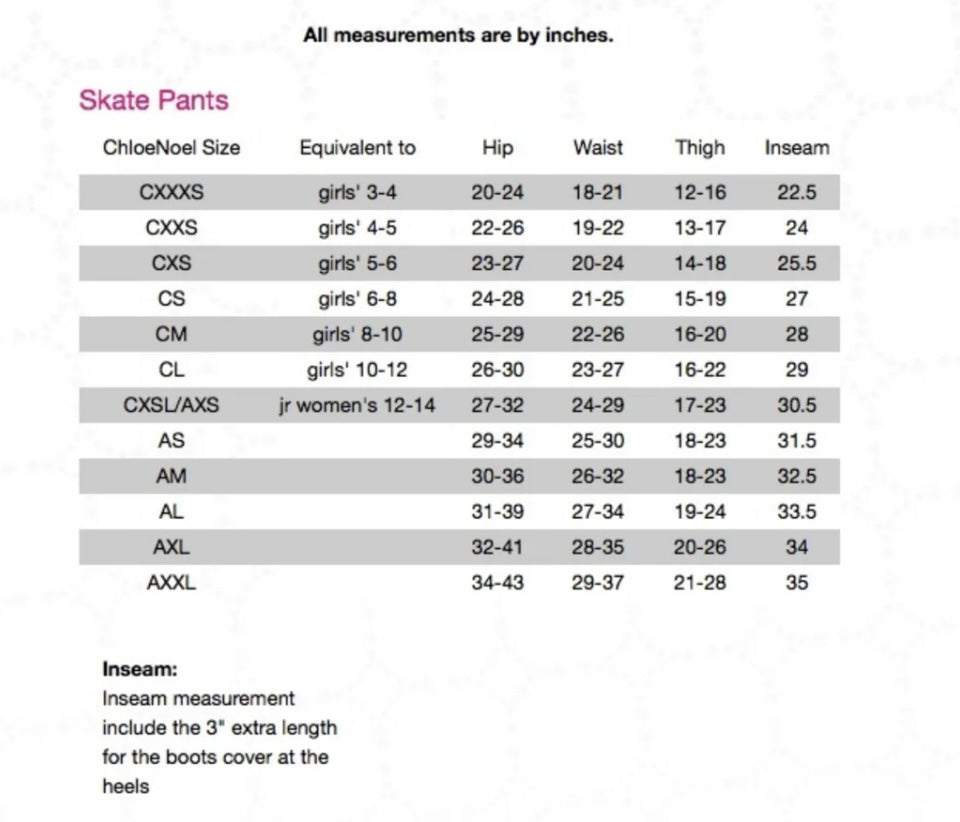 All measurements are by inches.

Skate Pants

| ChloeNoel Size | Equivalent to | Hip | Waist | Thigh | Inseam |
|---|---|---|---|---|---|
| CXXXS | girls' 3-4 | 20-24 | 18-21 | 12-16 | 22.5 |
| CXXS | girls' 4-5 | 22-26 | 19-22 | 13-17 | 24 |
| CXS | girls' 5-6 | 23-27 | 20-24 | 14-18 | 25.5 |
| CS | girls' 6-8 | 24-28 | 21-25 | 15-19 | 27 |
| CM | girls' 8-10 | 25-29 | 22-26 | 16-20 | 28 |
| CL | girls' 10-12 | 26-30 | 23-27 | 16-22 | 29 |
| CXSL/AXS | jr women's 12-14 | 27-32 | 24-29 | 17-23 | 30.5 |
| AS | | 29-34 | 25-30 | 18-23 | 31.5 |
| AM | | 30-36 | 26-32 | 18-23 | 32.5 |
| AL | | 31-39 | 27-34 | 19-24 | 33.5 |
| AXL | | 32-41 | 28-35 | 20-26 | 34 |
| AXXL | | 34-43 | 29-37 | 21-28 | 35 |

Inseam:
Inseam measurement include the 3" extra length for the boots cover at the heels